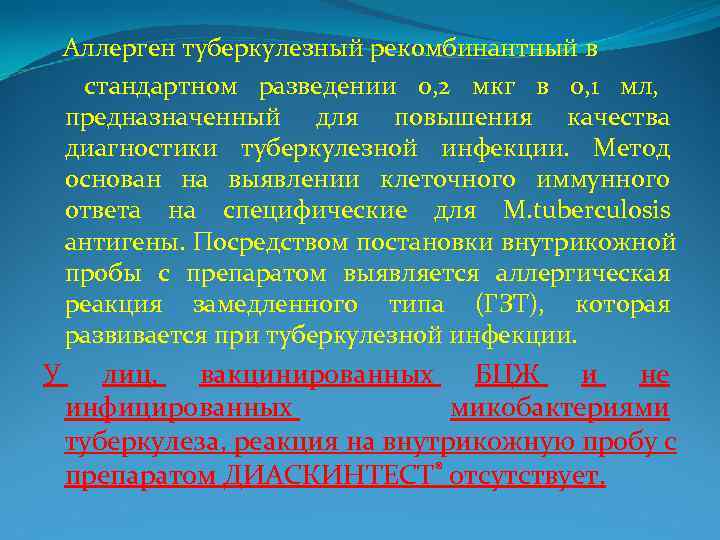 Аллерген туберкулезный рекомбинантный в стандартном разведении 0,2 мкг в 0,1 мл, предназначенный для повышения качества диагностики туберкулезной инфекции. Метод основан на выявлении клеточного иммунного ответа на специфические для M.tuberculosis антигены. Посредством постановки внутрикожной пробы с препаратом выявляется аллергическая реакция замедленного типа (ГЗТ), которая развивается при туберкулезной инфекции.

У лиц, вакцинированных БЦЖ и не инфицированных микобактериями туберкулеза, реакция на внутрикожную пробу с препаратом ДИАСКИНТЕСТ® отсутствует.